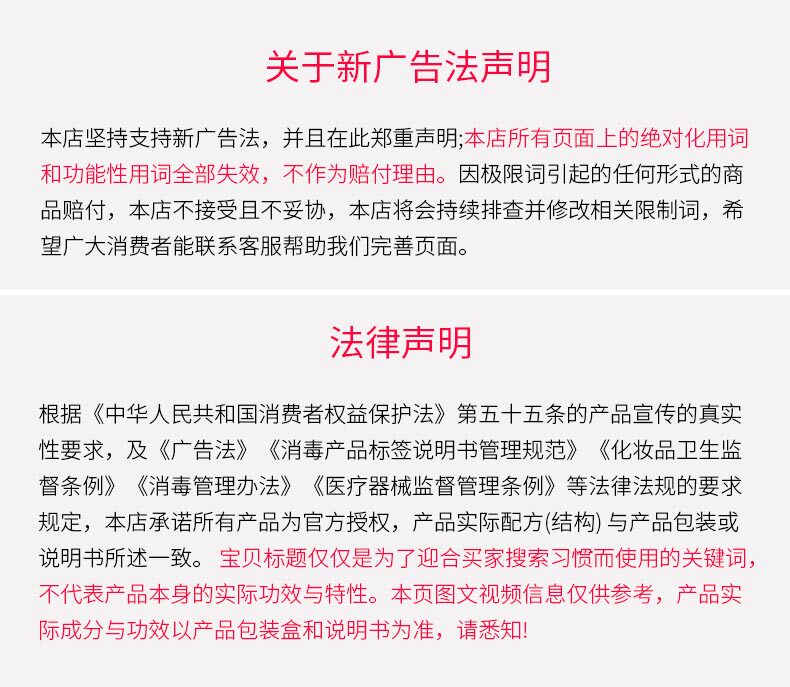 关于新广告法声明

本店坚持支持新广告法，并且在此郑重声明;本店所有页面上的绝对化用词和功能性用词全部失效，不作为赔付理由。因极限词引起的任何形式的商品赔付，本店不接受且不妥协，本店将会持续排查并修改相关限制词，希望广大消费者能联系客服帮助我们完善页面。

法律声明

根据《中华人民共和国消费者权益保护法》第五十五条的产品宣传的真实性要求，及《广告法》《消毒产品标签说明书管理规范》《化妆品卫生监督条例》《消毒管理办法》《医疗器械监督管理条例》等法律法规的要求规定，本店承诺所有产品为官方授权，产品实际配方(结构)与产品包装或说明书所述一致。宝贝标题仅仅是为了迎合买家搜索习惯而使用的关键词，不代表产品本身的实际功效与特性。本页图文视频信息仅供参考，产品实际成分与功效以产品包装盒和说明书为准，请悉知!